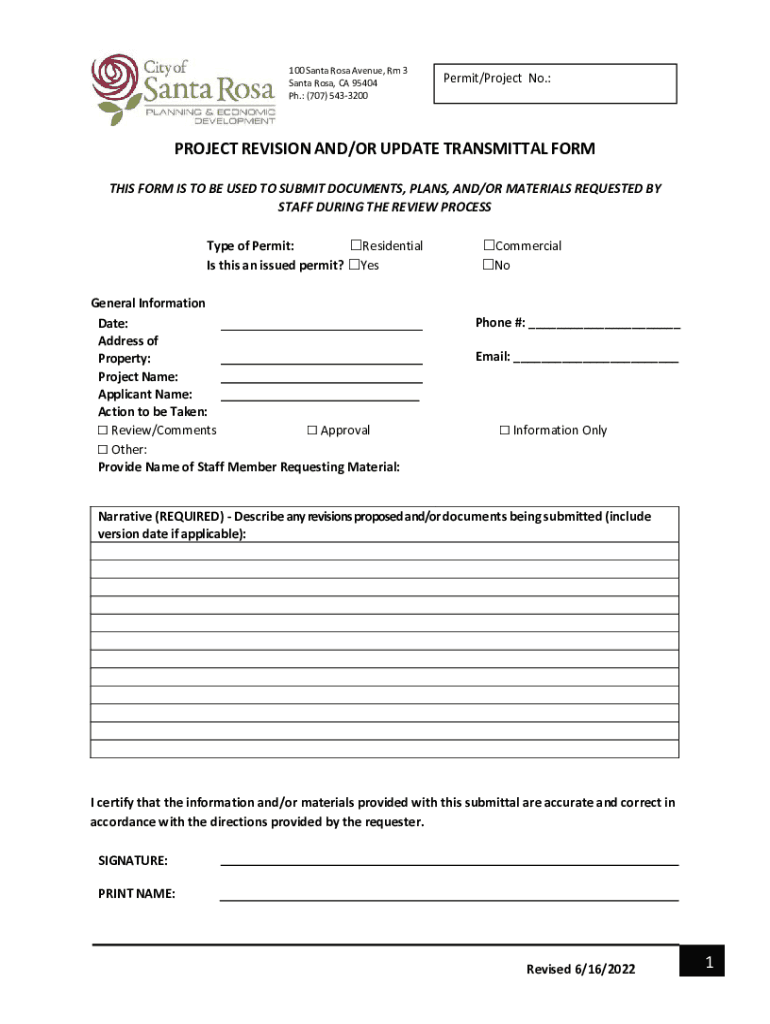 City of Santa Rosa
PLANNING & ECONOMIC DEVELOPMENT

100 Santa Rosa Avenue, Rm 3
Santa Rosa, CA 95404
Ph.: (707) 543-3200

Permit/Project No.:

PROJECT REVISION AND/OR UPDATE TRANSMITTAL FORM

THIS FORM IS TO BE USED TO SUBMIT DOCUMENTS, PLANS, AND/OR MATERIALS REQUESTED BY STAFF DURING THE REVIEW PROCESS

Type of Permit: ☐Residential ☐Commercial
Is this an issued permit? ☐Yes ☐No

General Information
Date: ______________________________
Phone #: ______________________
Address of Property: ______________________________
Email: ________________________
Project Name: ______________________________
Applicant Name: ______________________________
Action to be Taken:
☐ Review/Comments ☐ Approval ☐ Information Only
☐ Other:
Provide Name of Staff Member Requesting Material:

Narrative (REQUIRED) - Describe any revisions proposed and/or documents being submitted (include version date if applicable):

I certify that the information and/or materials provided with this submittal are accurate and correct in accordance with the directions provided by the requester.

SIGNATURE: ______________________________

PRINT NAME: ______________________________

Revised 6/16/2022

1